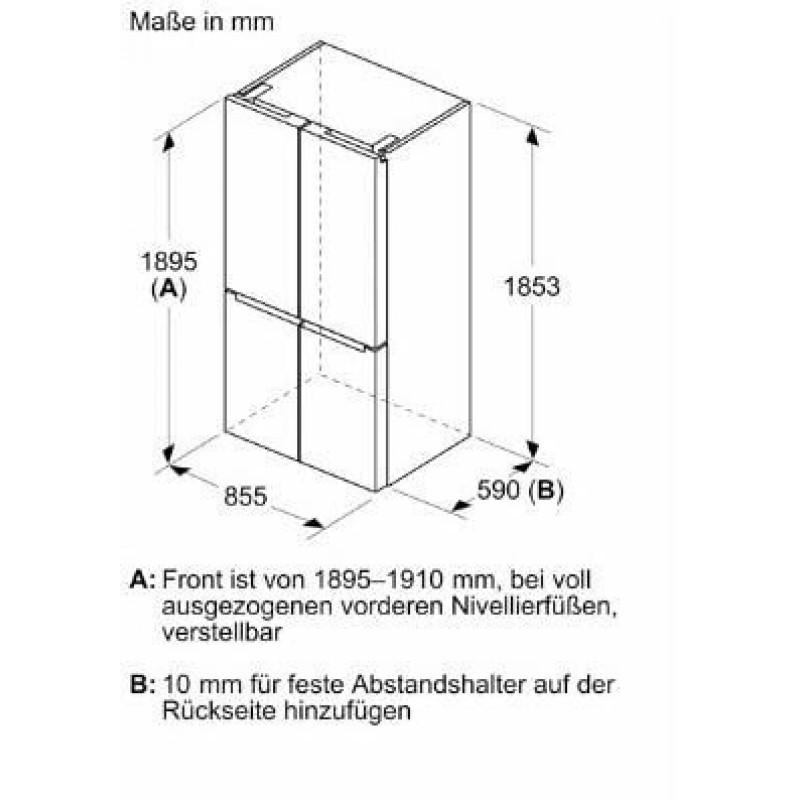 Maße in mm

1895
(A)

1853

855

590 (B)

A: Front ist von 1895–1910 mm, bei voll ausgezogenen vorderen Nivellierfüßen, verstellbar

B: 10 mm für feste Abstandshalter auf der Rückseite hinzufügen